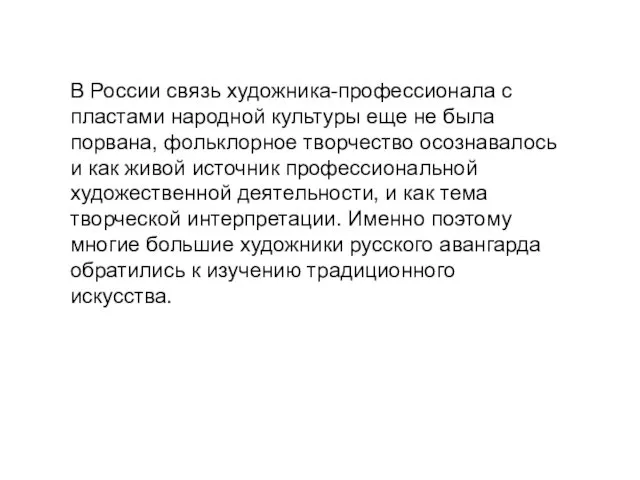 В России связь художника-профессионала с пластами народной культуры еще не была порвана, фольклорное творчество осознавалось и как живой источник профессиональной художественной деятельности, и как тема творческой интерпретации. Именно поэтому многие большие художники русского авангарда обратились к изучению традиционного искусства.